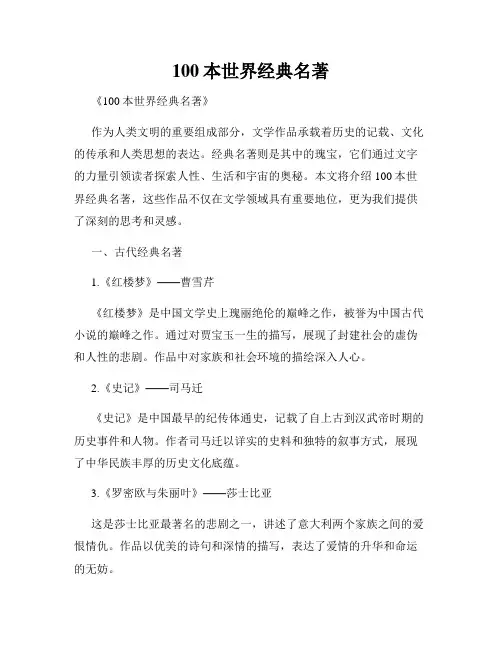 100 本世界经典名著

《100 本世界经典名著》

作为人类文明的重要组成部分，文学作品承载着历史的记载、文化的传承和人类思想的表达。经典名著则是其中的瑰宝，它们通过文字的力量引领读者探索人性、生活和宇宙的奥秘。本文将介绍 100 本世界经典名著，这些作品不仅在文学领域具有重要地位，更为我们提供了深刻的思考和灵感。

一、古代经典名著

1.《红楼梦》——曹雪芹

《红楼梦》是中国文学史上瑰丽绝伦的巅峰之作，被誉为中国古代小说的巅峰之作。通过对贾宝玉一生的描写，展现了封建社会的虚伪和人性的悲剧。作品中对家族和社会环境的描绘深入人心。

2.《史记》——司马迁

《史记》是中国最早的纪传体通史，记载了自上古到汉武帝时期的历史事件和人物。作者司马迁以详实的史料和独特的叙事方式，展现了中华民族丰厚的历史文化底蕴。

3.《罗密欧与朱丽叶》——莎士比亚

这是莎士比亚最著名的悲剧之一，讲述了意大利两个家族之间的爱恨情仇。作品以优美的诗句和深情的描写，表达了爱情的升华和命运的无妨。